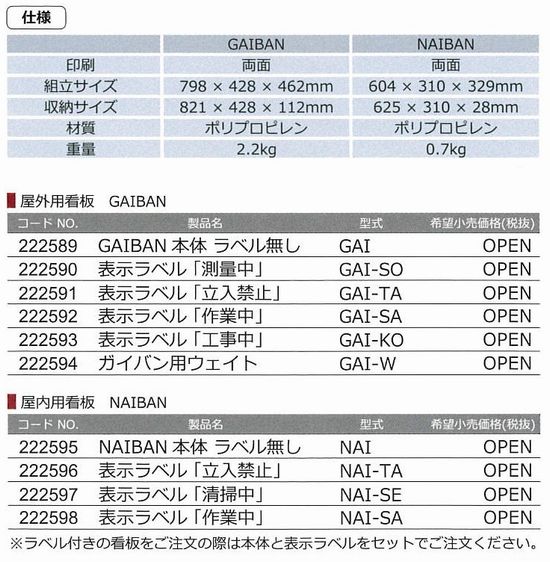 仕様

| | GAIBAN | NAIBAN |
|---|---|---|
| 印刷 | 両面 | 両面 |
| 組立サイズ | 798 × 428 × 462mm | 604 × 310 × 329mm |
| 収納サイズ | 821 × 428 × 112mm | 625 × 310 × 28mm |
| 材質 | ポリプロピレン | ポリプロピレン |
| 重量 | 2.2kg | 0.7kg |

屋外用看板　GAIBAN

| コード NO. | 製品名 | 型式 | 希望小売価格(税抜) |
|---|---|---|---|
| 222589 | GAIBAN 本体 ラベル無し | GAI | OPEN |
| 222590 | 表示ラベル「測量中」 | GAI-SO | OPEN |
| 222591 | 表示ラベル「立入禁止」 | GAI-TA | OPEN |
| 222592 | 表示ラベル「作業中」 | GAI-SA | OPEN |
| 222593 | 表示ラベル「工事中」 | GAI-KO | OPEN |
| 222594 | ガイバン用ウェイト | GAI-W | OPEN |

屋内用看板　NAIBAN

| コード NO. | 製品名 | 型式 | 希望小売価格(税抜) |
|---|---|---|---|
| 222595 | NAIBAN 本体 ラベル無し | NAI | OPEN |
| 222596 | 表示ラベル「立入禁止」 | NAI-TA | OPEN |
| 222597 | 表示ラベル「清掃中」 | NAI-SE | OPEN |
| 222598 | 表示ラベル「作業中」 | NAI-SA | OPEN |

※ラベル付きの看板をご注文の際は本体と表示ラベルをセットでご注文ください。